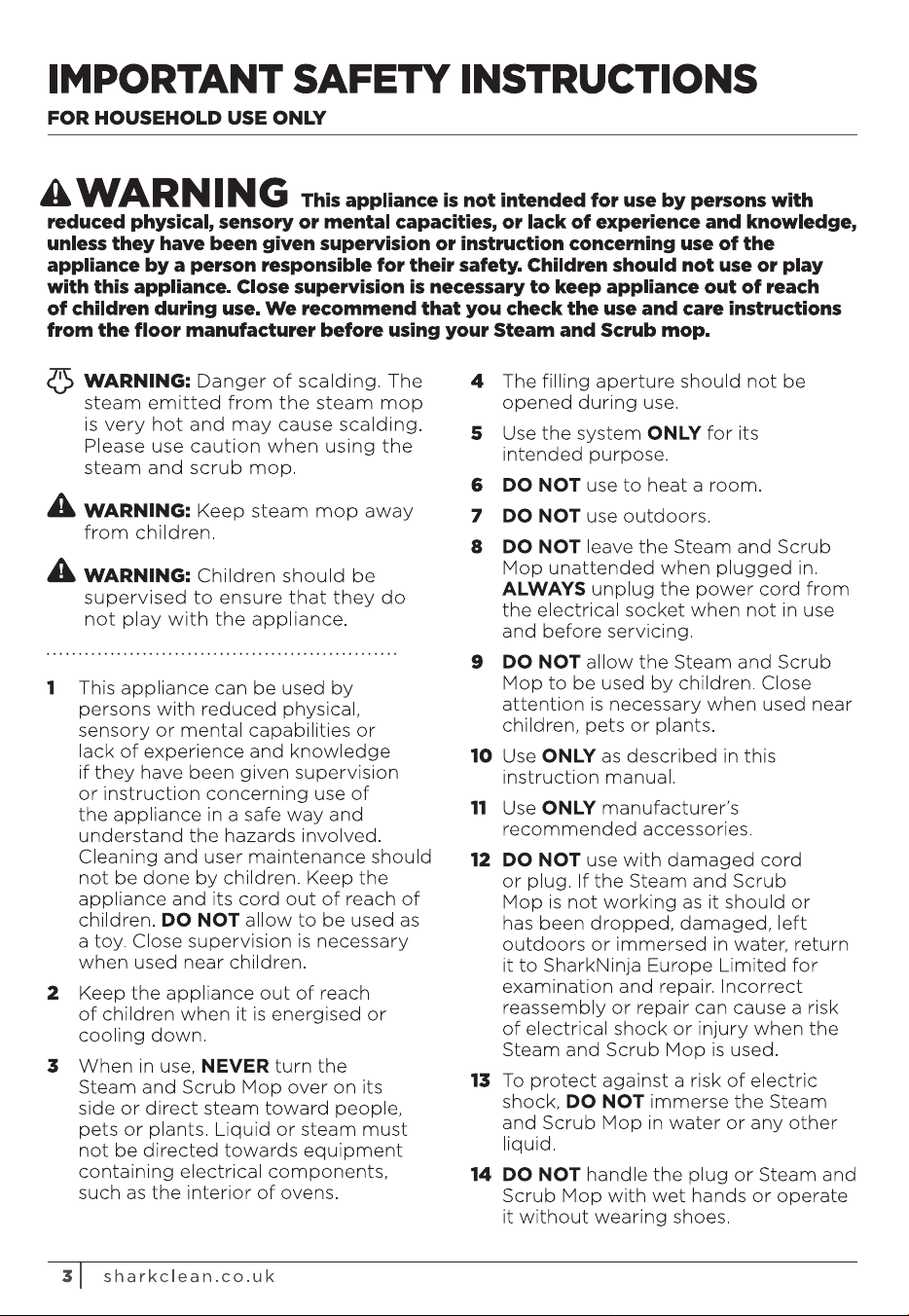 IMPORTANT SAFETY INSTRUCTIONS
FOR HOUSEHOLD USE ONLY

WARNING This appliance is not intended for use by persons with reduced physical, sensory or mental capacities, or lack of experience and knowledge, unless they have been given supervision or instruction concerning use of the appliance by a person responsible for their safety. Children should not use or play with this appliance. Close supervision is necessary to keep appliance out of reach of children during use. We recommend that you check the use and care instructions from the floor manufacturer before using your Steam and Scrub mop.

WARNING: Danger of scalding. The steam emitted from the steam mop is very hot and may cause scalding. Please use caution when using the steam and scrub mop.

WARNING: Keep steam mop away from children.

WARNING: Children should be supervised to ensure that they do not play with the appliance.

1 This appliance can be used by persons with reduced physical, sensory or mental capabilities or lack of experience and knowledge if they have been given supervision or instruction concerning use of the appliance in a safe way and understand the hazards involved. Cleaning and user maintenance should not be done by children. Keep the appliance and its cord out of reach of children. DO NOT allow to be used as a toy. Close supervision is necessary when used near children.

2 Keep the appliance out of reach of children when it is energised or cooling down.

3 When in use, NEVER turn the Steam and Scrub Mop over on its side or direct steam toward people, pets or plants. Liquid or steam must not be directed towards equipment containing electrical components, such as the interior of ovens.

4 The filling aperture should not be opened during use.

5 Use the system ONLY for its intended purpose.

6 DO NOT use to heat a room.

7 DO NOT use outdoors.

8 DO NOT leave the Steam and Scrub Mop unattended when plugged in. ALWAYS unplug the power cord from the electrical socket when not in use and before servicing.

9 DO NOT allow the Steam and Scrub Mop to be used by children. Close attention is necessary when used near children, pets or plants.

10 Use ONLY as described in this instruction manual.

11 Use ONLY manufacturer's recommended accessories.

12 DO NOT use with damaged cord or plug. If the Steam and Scrub Mop is not working as it should or has been dropped, damaged, left outdoors or immersed in water, return it to SharkNinja Europe Limited for examination and repair. Incorrect reassembly or repair can cause a risk of electrical shock or injury when the Steam and Scrub Mop is used.

13 To protect against a risk of electric shock, DO NOT immerse the Steam and Scrub Mop in water or any other liquid.

14 DO NOT handle the plug or Steam and Scrub Mop with wet hands or operate it without wearing shoes.

3 sharkclean.co.uk